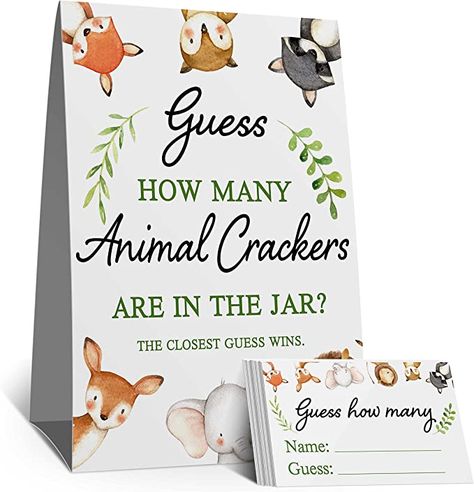 Guess
HOW MANY
Animal Crackers
ARE IN THE JAR?
THE CLOSEST GUESS WINS.

Guess how many
Name: ____________
Guess: ____________